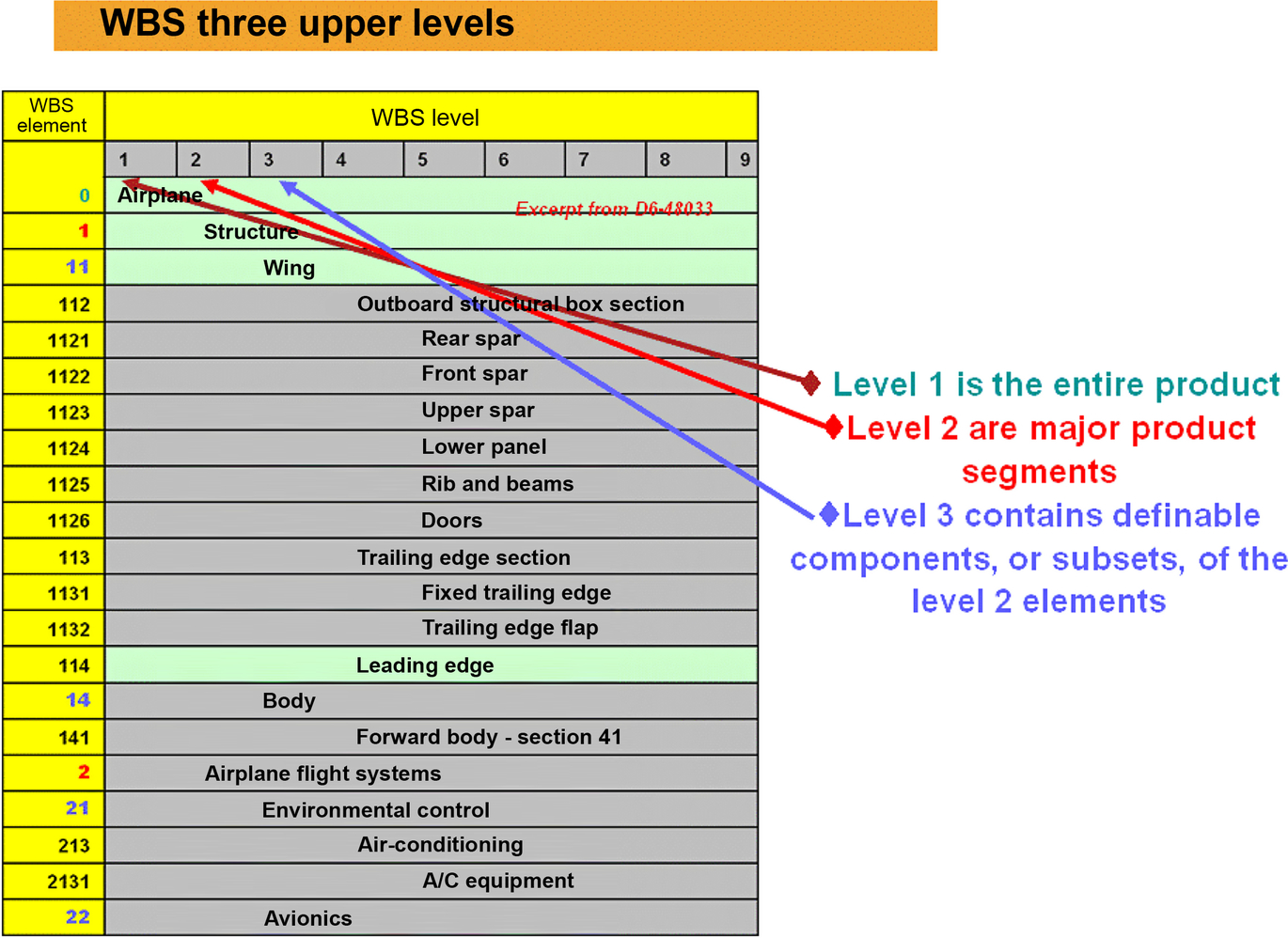 WBS three upper levels

| WBS element | WBS level | | | | | | | | |
|---|---|---|---|---|---|---|---|---|---|
| | 1 | 2 | 3 | 4 | 5 | 6 | 7 | 8 | 9 |
| 0 | Airplane | | | | | | | | |
| 1 | | Structure | | | | | | | |
| 11 | | | Wing | | | | | | |
| 112 | | | | Outboard structural box section | | | | | |
| 1121 | | | | | Rear spar | | | | |
| 1122 | | | | | Front spar | | | | |
| 1123 | | | | | Upper spar | | | | |
| 1124 | | | | | Lower panel | | | | |
| 1125 | | | | | Rib and beams | | | | |
| 1126 | | | | | Doors | | | | |
| 113 | | | | Trailing edge section | | | | | |
| 1131 | | | | | Fixed trailing edge | | | | |
| 1132 | | | | | Trailing edge flap | | | | |
| 114 | | | | Leading edge | | | | | |
| 14 | | | Body | | | | | | |
| 141 | | | | Forward body - section 41 | | | | | |
| 2 | | Airplane flight systems | | | | | | | |
| 21 | | | Environmental control | | | | | | |
| 213 | | | | Air-conditioning | | | | | |
| 2131 | | | | | A/C equipment | | | | |
| 22 | | | Avionics | | | | | | |

Excerpt from D6-48033

Level 1 is the entire product

Level 2 are major product segments

Level 3 contains definable components, or subsets, of the level 2 elements